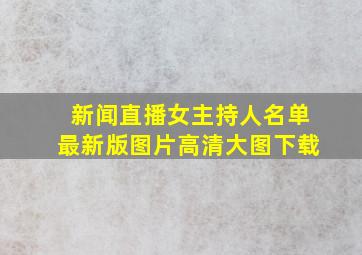 新闻直播女主持人名单
最新版图片高清大图下载